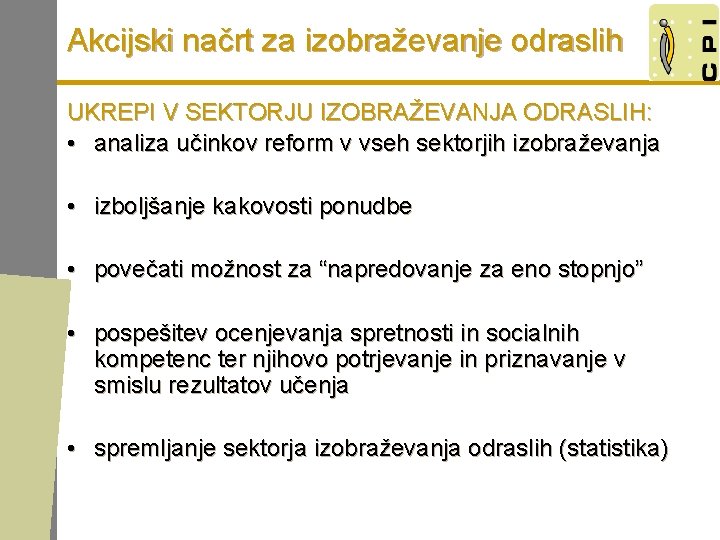 Akcijski načrt za izobraževanje odraslih

CPI

UKREPI V SEKTORJU IZOBRAŽEVANJA ODRASLIH:
• analiza učinkov reform v vseh sektorjih izobraževanja

• izboljšanje kakovosti ponudbe

• povečati možnost za “napredovanje za eno stopnjo”

• pospešitev ocenjevanja spretnosti in socialnih kompetenc ter njihovo potrjevanje in priznavanje v smislu rezultatov učenja

• spremljanje sektorja izobraževanja odraslih (statistika)